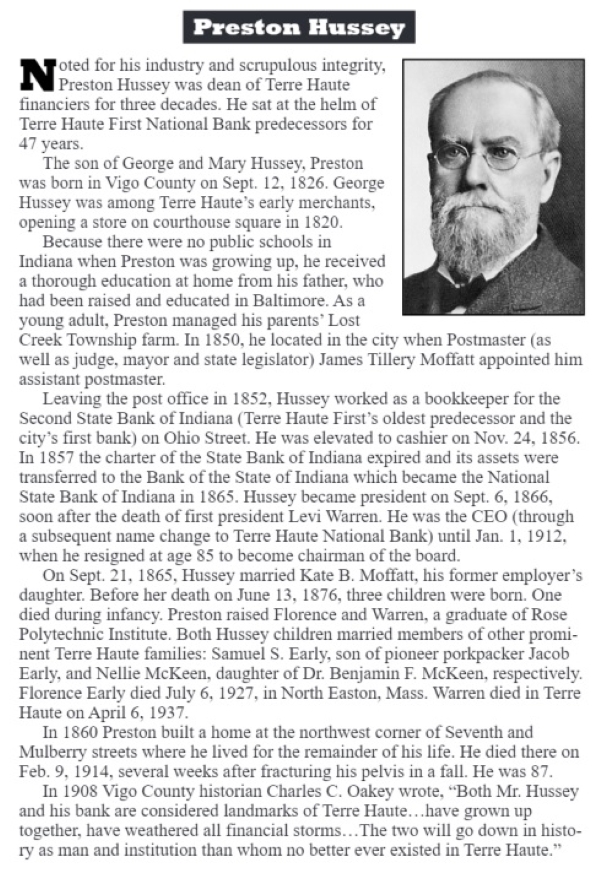 Preston Hussey

Noted for his industry and scrupulous integrity, Preston Hussey was dean of Terre Haute financiers for three decades. He sat at the helm of Terre Haute First National Bank predecessors for 47 years.

The son of George and Mary Hussey, Preston was born in Vigo County on Sept. 12, 1826. George Hussey was among Terre Haute's early merchants, opening a store on courthouse square in 1820.

Because there were no public schools in Indiana when Preston was growing up, he received a thorough education at home from his father, who had been raised and educated in Baltimore. As a young adult, Preston managed his parents' Lost Creek Township farm. In 1850, he located in the city when Postmaster (as well as judge, mayor and state legislator) James Tillery Moffatt appointed him assistant postmaster.

Leaving the post office in 1852, Hussey worked as a bookkeeper for the Second State Bank of Indiana (Terre Haute First's oldest predecessor and the city's first bank) on Ohio Street. He was elevated to cashier on Nov. 24, 1856. In 1857 the charter of the State Bank of Indiana expired and its assets were transferred to the Bank of the State of Indiana which became the National State Bank of Indiana in 1865. Hussey became president on Sept. 6, 1866, soon after the death of first president Levi Warren. He was the CEO (through a subsequent name change to Terre Haute National Bank) until Jan. 1, 1912, when he resigned at age 85 to become chairman of the board.

On Sept. 21, 1865, Hussey married Kate B. Moffatt, his former employer's daughter. Before her death on June 13, 1876, three children were born. One died during infancy. Preston raised Florence and Warren, a graduate of Rose Polytechnic Institute. Both Hussey children married members of other prominent Terre Haute families: Samuel S. Early, son of pioneer porkpacker Jacob Early, and Nellie McKeen, daughter of Dr. Benjamin F. McKeen, respectively. Florence Early died July 6, 1927, in North Easton, Mass. Warren died in Terre Haute on April 6, 1937.

In 1860 Preston built a home at the northwest corner of Seventh and Mulberry streets where he lived for the remainder of his life. He died there on Feb. 9, 1914, several weeks after fracturing his pelvis in a fall. He was 87.

In 1908 Vigo County historian Charles C. Oakey wrote, "Both Mr. Hussey and his bank are considered landmarks of Terre Haute…have grown up together, have weathered all financial storms…The two will go down in history as man and institution than whom no better ever existed in Terre Haute."